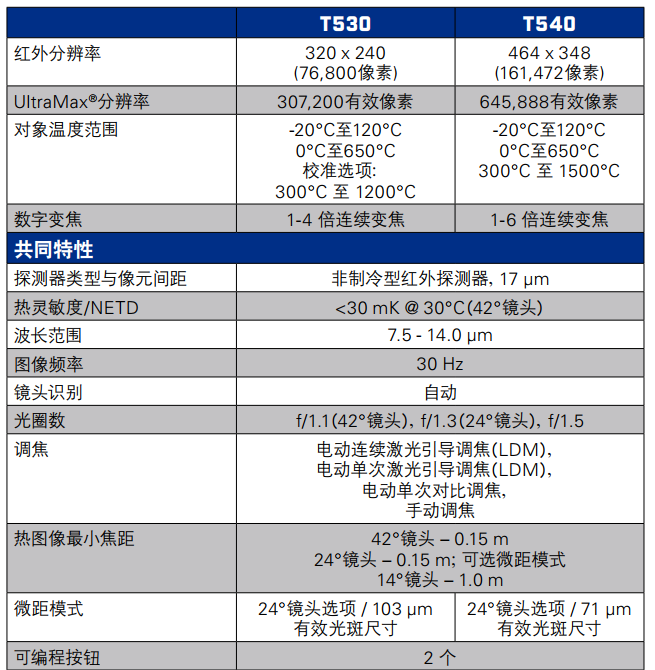 | | T530 | T540 |
|---|---|---|
| 红外分辨率 | 320 x 240 (76,800像素) | 464 x 348 (161,472像素) |
| UltraMax®分辨率 | 307,200有效像素 | 645,888有效像素 |
| 对象温度范围 | -20°C至120°C 0°C至650°C 校准选项: 300°C 至 1200°C | -20°C至120°C 0°C至650°C 300°C 至 1500°C |
| 数字变焦 | 1-4 倍连续变焦 | 1-6 倍连续变焦 |
| 共同特性 | | |
| 探测器类型与像元间距 | 非制冷型红外探测器, 17 µm | |
| 热灵敏度/NETD | <30 mK @ 30°C(42°镜头) | |
| 波长范围 | 7.5 - 14.0 µm | |
| 图像频率 | 30 Hz | |
| 镜头识别 | 自动 | |
| 光圈数 | f/1.1(42°镜头), f/1.3(24°镜头), f/1.5 | |
| 调焦 | 电动连续激光引导调焦(LDM), 电动单次激光引导调焦(LDM), 电动单次对比调焦, 手动调焦 | |
| 热图像最小焦距 | 42°镜头 – 0.15 m 24°镜头 – 0.15 m; 可选微距模式 14°镜头 – 1.0 m | |
| 微距模式 | 24°镜头选项 / 103 µm 有效光斑尺寸 | 24°镜头选项 / 71 µm 有效光斑尺寸 |
| 可编程按钮 | 2 个 | |